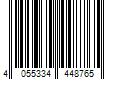 4 055334 448765